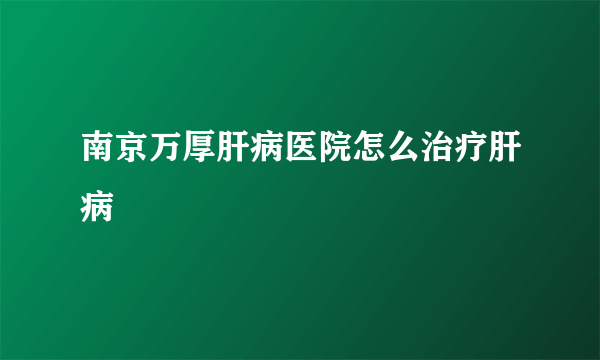 南京万厚肝病医院怎么治疗肝病